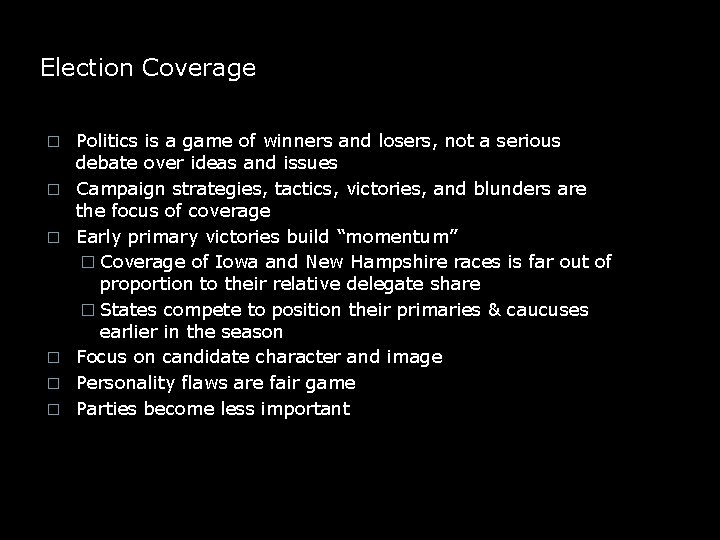 Election Coverage

□ Politics is a game of winners and losers, not a serious debate over ideas and issues
□ Campaign strategies, tactics, victories, and blunders are the focus of coverage
□ Early primary victories build “momentum”
□ Coverage of Iowa and New Hampshire races is far out of proportion to their relative delegate share
□ States compete to position their primaries & caucuses earlier in the season
□ Focus on candidate character and image
□ Personality flaws are fair game
□ Parties become less important